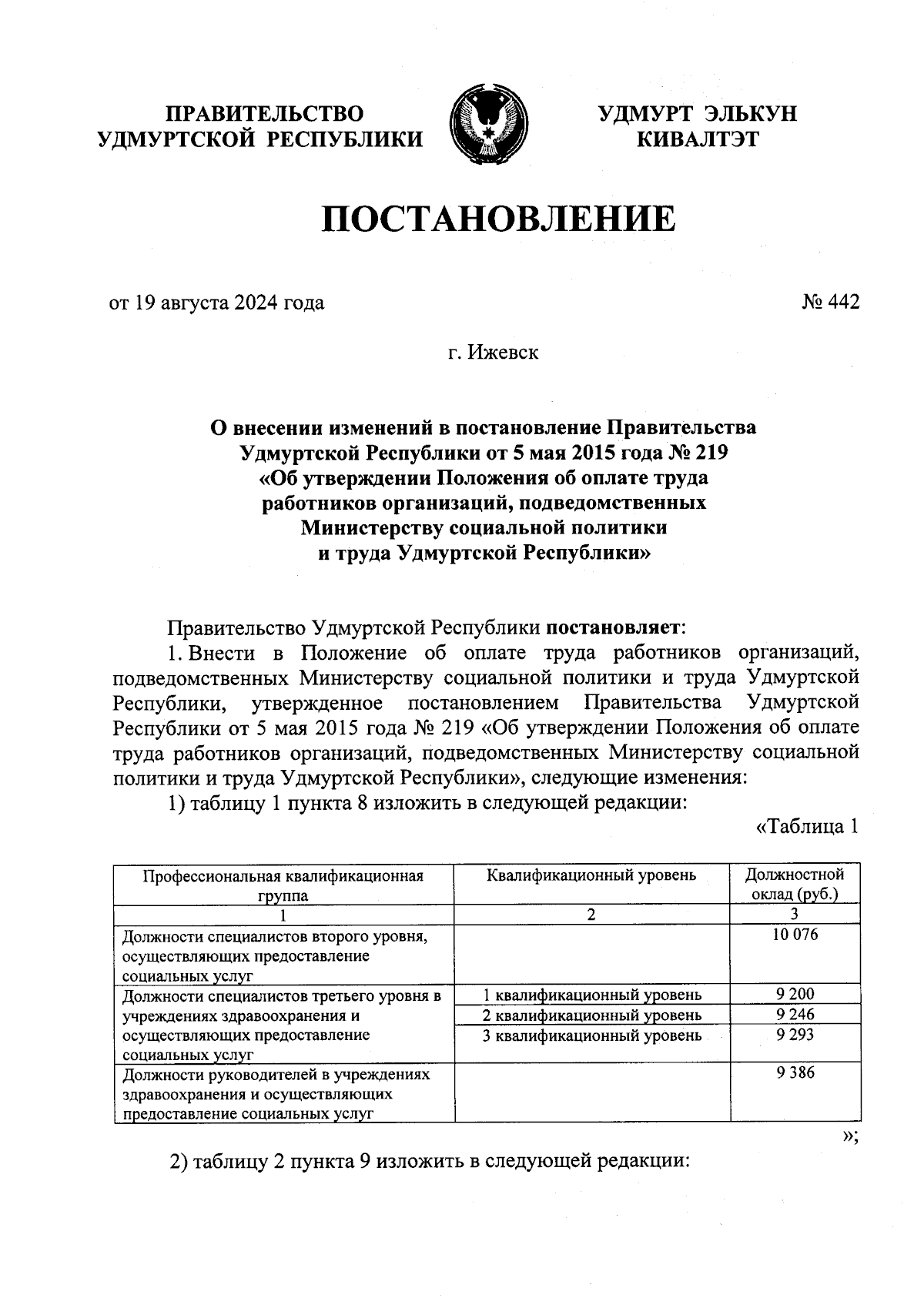 ПРАВИТЕЛЬСТВО УДМУРТСКОЙ РЕСПУБЛИКИ

УДМУРТ ЭЛЬКУН КИВАЛТЭТ

ПОСТАНОВЛЕНИЕ

от 19 августа 2024 года

№ 442

г. Ижевск

О внесении изменений в постановление Правительства Удмуртской Республики от 5 мая 2015 года № 219 «Об утверждении Положения об оплате труда работников организаций, подведомственных Министерству социальной политики и труда Удмуртской Республики»

Правительство Удмуртской Республики постановляет:
1. Внести в Положение об оплате труда работников организаций, подведомственных Министерству социальной политики и труда Удмуртской Республики, утвержденное постановлением Правительства Удмуртской Республики от 5 мая 2015 года № 219 «Об утверждении Положения об оплате труда работников организаций, подведомственных Министерству социальной политики и труда Удмуртской Республики», следующие изменения:
1) таблицу 1 пункта 8 изложить в следующей редакции:
«Таблица 1

| Профессиональная квалификационная группа | Квалификационный уровень | Должностной оклад (руб.) |
|---|---|---|
| 1 | 2 | 3 |
| Должности специалистов второго уровня, осуществляющих предоставление социальных услуг | | 10 076 |
| Должности специалистов третьего уровня в учреждениях здравоохранения и осуществляющих предоставление социальных услуг | 1 квалификационный уровень | 9 200 |
| | 2 квалификационный уровень | 9 246 |
| | 3 квалификационный уровень | 9 293 |
| Должности руководителей в учреждениях здравоохранения и осуществляющих предоставление социальных услуг | | 9 386 |

»;

2) таблицу 2 пункта 9 изложить в следующей редакции: